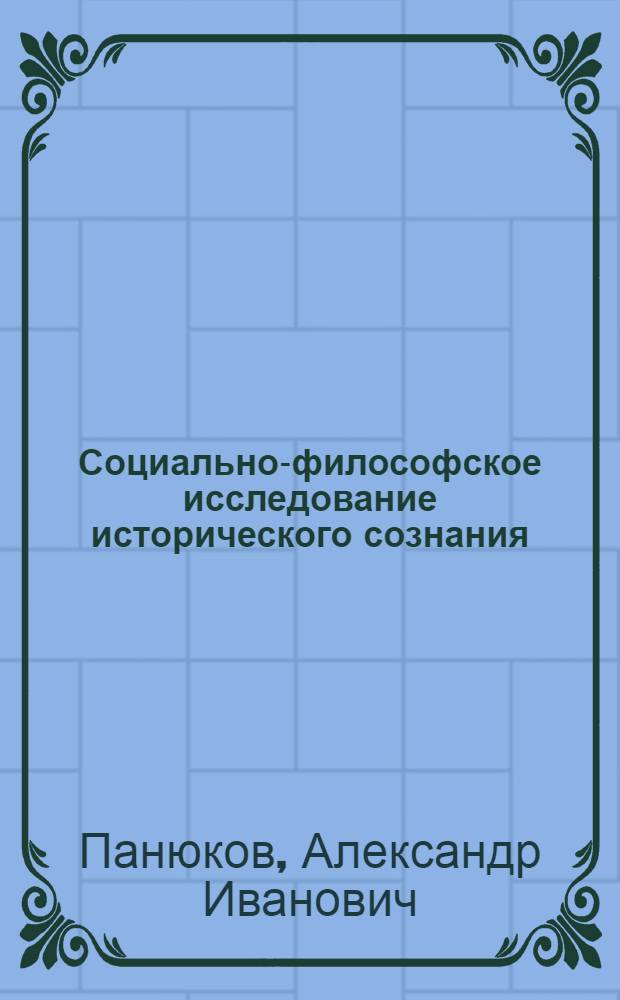 Социально-философское исследование исторического сознания

Панюков, Александр Иванович